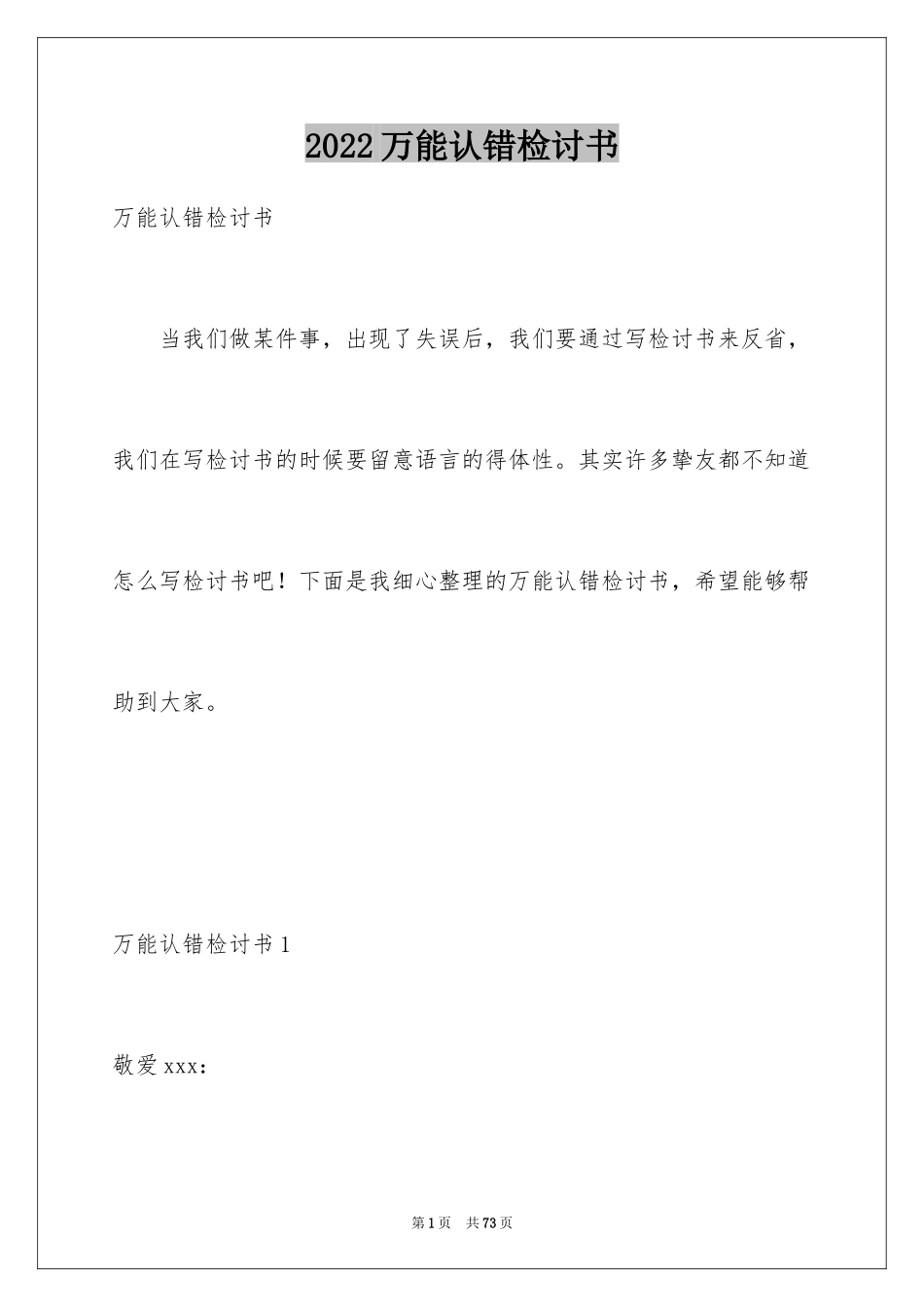 2022万能认错检讨书

万能认错检讨书

当我们做某件事，出现了失误后，我们要通过写检讨书来反省，我们在写检讨书的时候要留意语言的得体性。其实许多挚友都不知道怎么写检讨书吧！下面是我细心整理的万能认错检讨书，希望能够帮助到大家。

万能认错检讨书1

敬爱xxx：

第1页 共73页